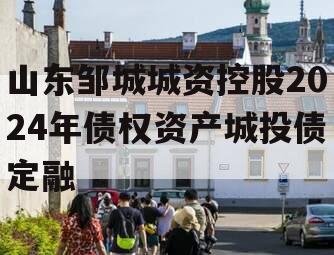 山东邹城城资控股2024年债权资产城投债定融